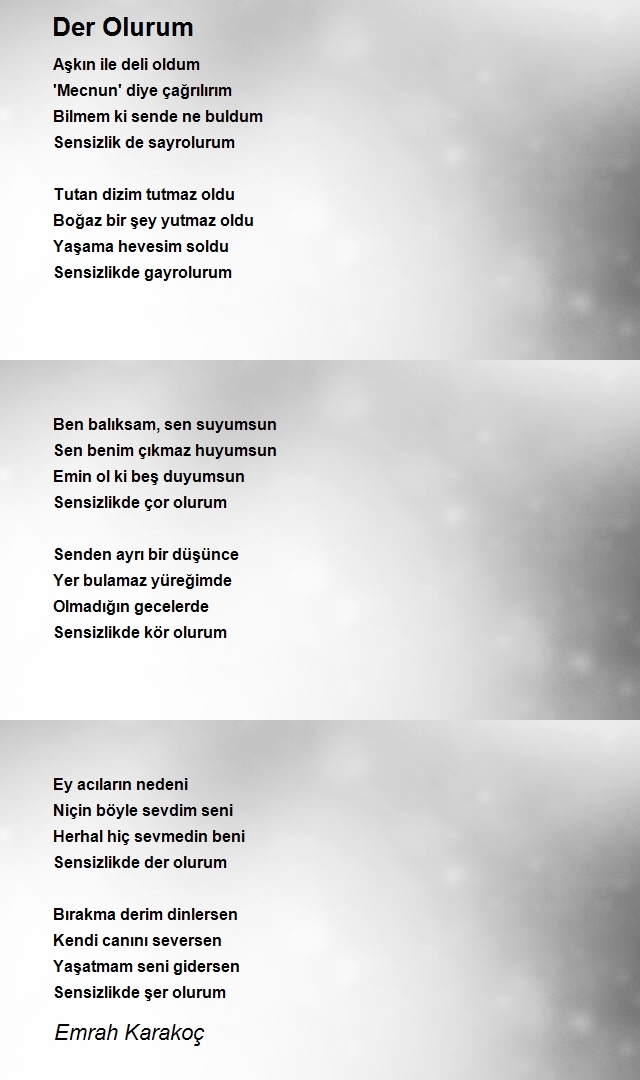 Der Olurum

Aşkın ile deli oldum
'Mecnun' diye çağrılırım
Bilmem ki sende ne buldum
Sensizlik de sayrolurum

Tutan dizim tutmaz oldu
Boğaz bir şey yutmaz oldu
Yaşama hevesim soldu
Sensizlikde gayrolurum

Ben balıksam, sen suyumsun
Sen benim çıkmaz huyumsun
Emin ol ki beş duyumsun
Sensizlikde çor olurum

Senden ayrı bir düşünce
Yer bulamaz yüreğimde
Olmadığın gecelerde
Sensizlikde kör olurum

Ey acıların nedeni
Niçin böyle sevdim seni
Herhal hiç sevmedin beni
Sensizlikde der olurum

Bırakma derim dinlersen
Kendi canını seversen
Yaşatmam seni gidersen
Sensizlikde şer olurum

Emrah Karakoç